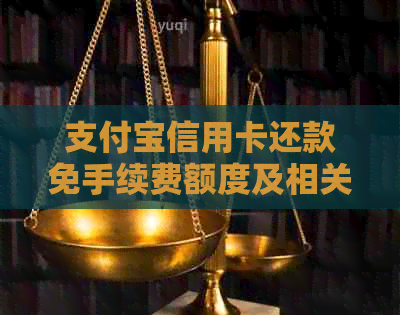 yuqi

支付宝信用卡还款免手续费额度及相关